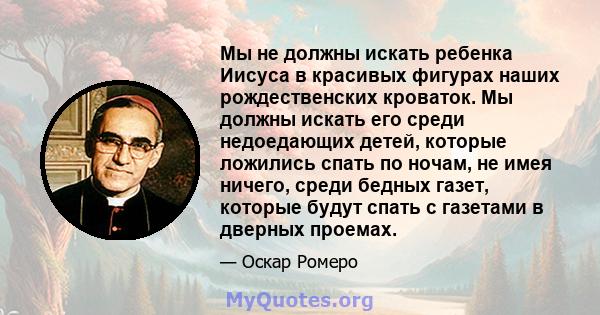 Мы не должны искать ребенка Иисуса в красивых фигурах наших рождественских кроваток. Мы должны искать его среди недоедающих детей, которые ложились спать по ночам, не имея ничего, среди бедных газет, которые будут спать с газетами в дверных проемах.

— Оскар Ромеро

MyQuotes.org